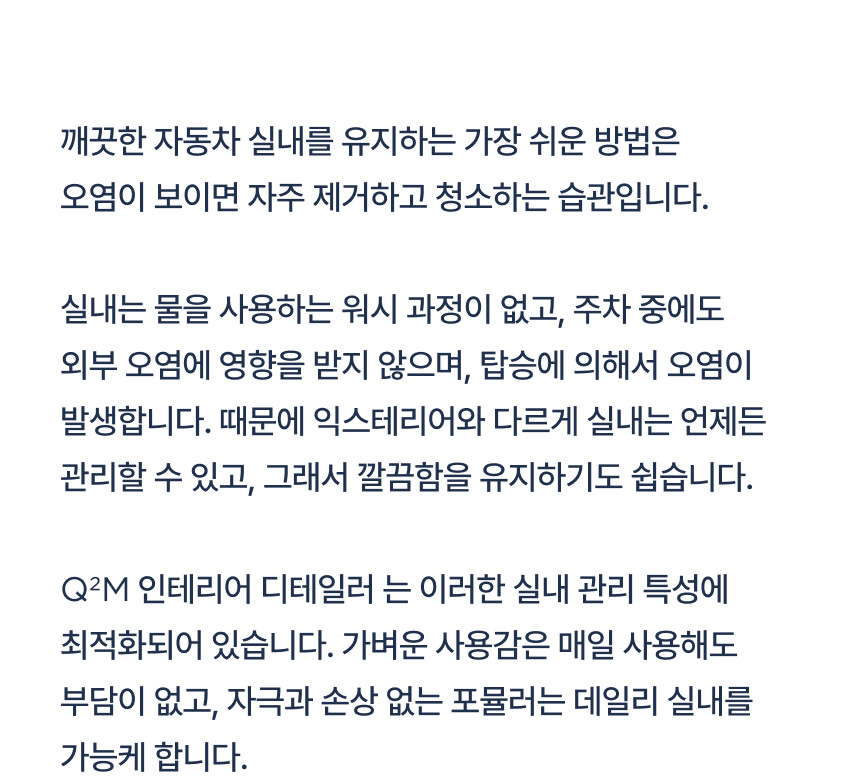 깨끗한 자동차 실내를 유지하는 가장 쉬운 방법은 오염이 보이면 자주 제거하고 청소하는 습관입니다.

실내는 물을 사용하는 워시 과정이 없고, 주차 중에도 외부 오염에 영향을 받지 않으며, 탑승에 의해서 오염이 발생합니다. 때문에 익스테리어와 다르게 실내는 언제든 관리할 수 있고, 그래서 깔끔함을 유지하기도 쉽습니다.

Q²M 인테리어 디테일러 는 이러한 실내 관리 특성에 최적화되어 있습니다. 가벼운 사용감은 매일 사용해도 부담이 없고, 자극과 손상 없는 포뮬러는 데일리 실내를 가능케 합니다.